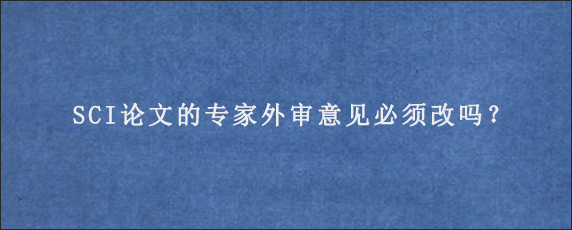 SCI论文的专家外审意见必须改吗？